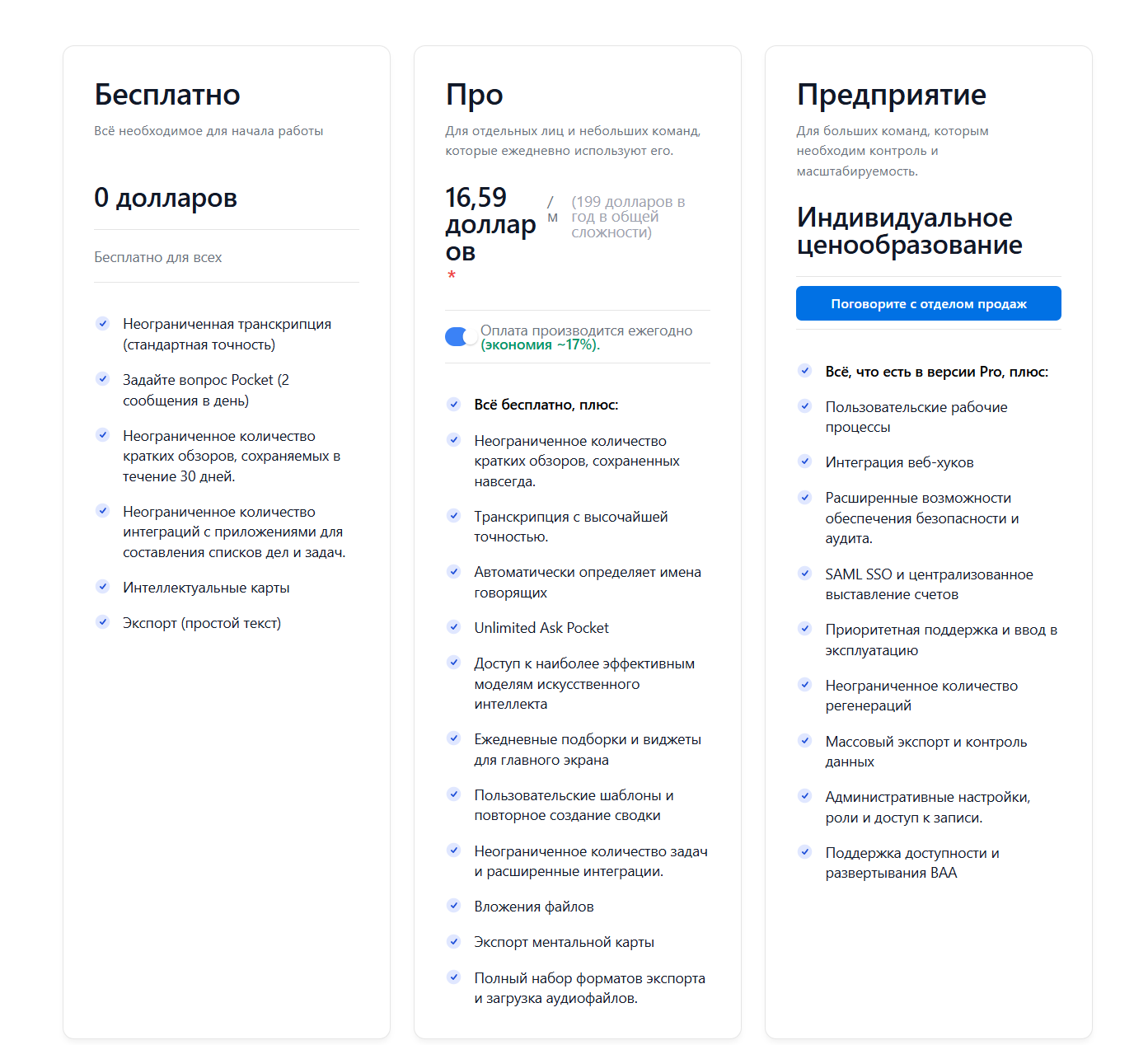 Бесплатно

Всё необходимое для начала работы

0 долларов

Бесплатно для всех

Неограниченная транскрипция (стандартная точность)

Задайте вопрос Pocket (2 сообщения в день)

Неограниченное количество кратких обзоров, сохраняемых в течение 30 дней.

Неограниченное количество интеграций с приложениями для составления списков дел и задач.

Интеллектуальные карты

Экспорт (простой текст)

Про

Для отдельных лиц и небольших команд, которые ежедневно используют его.

16,59 долларов * / м (199 долларов в год в общей сложности)

Оплата производится ежегодно (экономия ~17%).

Всё бесплатно, плюс:

Неограниченное количество кратких обзоров, сохраненных навсегда.

Транскрипция с высочайшей точностью.

Автоматически определяет имена говорящих

Unlimited Ask Pocket

Доступ к наиболее эффективным моделям искусственного интеллекта

Ежедневные подборки и виджеты для главного экрана

Пользовательские шаблоны и повторное создание сводки

Неограниченное количество задач и расширенные интеграции.

Вложения файлов

Экспорт ментальной карты

Полный набор форматов экспорта и загрузка аудиофайлов.

Предприятие

Для больших команд, которым необходим контроль и масштабируемость.

Индивидуальное ценообразование

Поговорите с отделом продаж

Всё, что есть в версии Pro, плюс:

Пользовательские рабочие процессы

Интеграция веб-хуков

Расширенные возможности обеспечения безопасности и аудита.

SAML SSO и централизованное выставление счетов

Приоритетная поддержка и ввод в эксплуатацию

Неограниченное количество регенераций

Массовый экспорт и контроль данных

Административные настройки, роли и доступ к записи.

Поддержка доступности и развертывания BAA